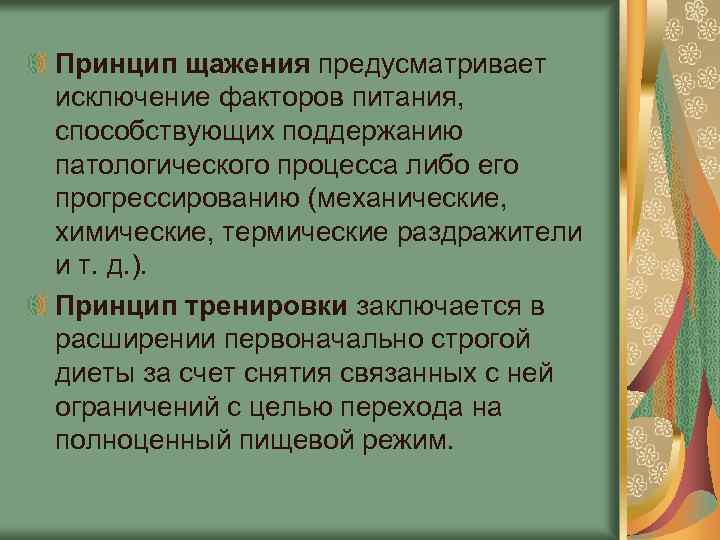 Принцип щажения предусматривает исключение факторов питания, способствующих поддержанию патологического процесса либо его прогрессированию (механические, химические, термические раздражители и т. д.).

Принцип тренировки заключается в расширении первоначально строгой диеты за счет снятия связанных с ней ограничений с целью перехода на полноценный пищевой режим.